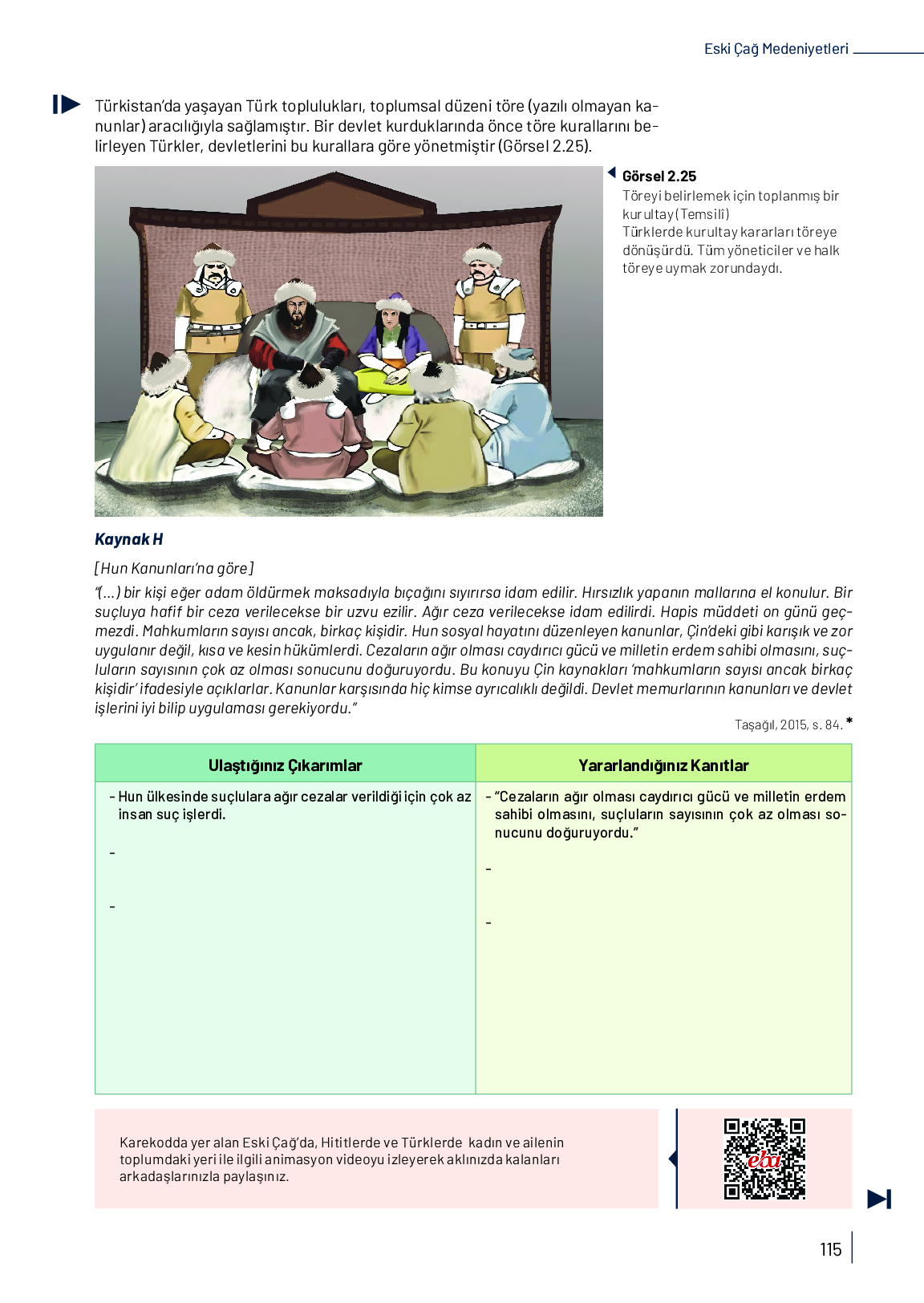 Eski Çağ Medeniyetleri

Türkistan'da yaşayan Türk toplulukları, toplumsal düzeni töre (yazılı olmayan kanunlar) aracılığıyla sağlamıştır. Bir devlet kurduklarında önce töre kurallarını belirleyen Türkler, devletlerini bu kurallara göre yönetmiştir (Görsel 2.25).

Görsel 2.25
Töreyi belirlemek için toplanmış bir kurultay (Temsilî)
Türklerde kurultay kararları töreye dönüşürdü. Tüm yöneticiler ve halk töreye uymak zorundaydı.

Kaynak H

[Hun Kanunları'na göre]

"(...) bir kişi eğer adam öldürmek maksadıyla bıçağını sıyırırsa idam edilir. Hırsızlık yapanın mallarına el konulur. Bir suçluya hafif bir ceza verilecekse bir uzvu ezilir. Ağır ceza verilecekse idam edilirdi. Hapis müddeti on günü geçmezdi. Mahkumların sayısı ancak, birkaç kişidir. Hun sosyal hayatını düzenleyen kanunlar, Çin'deki gibi karışık ve zor uygulanır değil, kısa ve kesin hükümlerdi. Cezaların ağır olması caydırıcı gücü ve milletin erdem sahibi olmasını, suçluların sayısının çok az olması sonucunu doğuruyordu. Bu konuyu Çin kaynakları 'mahkumların sayısı ancak birkaç kişidir' ifadesiyle açıklarlar. Kanunlar karşısında hiç kimse ayrıcalıklı değildi. Devlet memurlarının kanunları ve devlet işlerini iyi bilip uygulaması gerekiyordu."

Taşağıl, 2015, s. 84. *

| Ulaştığınız Çıkarımlar | Yararlandığınız Kanıtlar |
|---|---|
| - Hun ülkesinde suçlulara ağır cezalar verildiği için çok az insan suç işlerdi. | - "Cezaların ağır olması caydırıcı gücü ve milletin erdem sahibi olmasını, suçluların sayısının çok az olması sonucunu doğuruyordu." |
| - | - |
| - | - |

Karekodda yer alan Eski Çağ'da, Hititlerde ve Türklerde kadın ve ailenin toplumdaki yeri ile ilgili animasyon videoyu izleyerek aklınızda kalanları arkadaşlarınızla paylaşınız.

eba

115